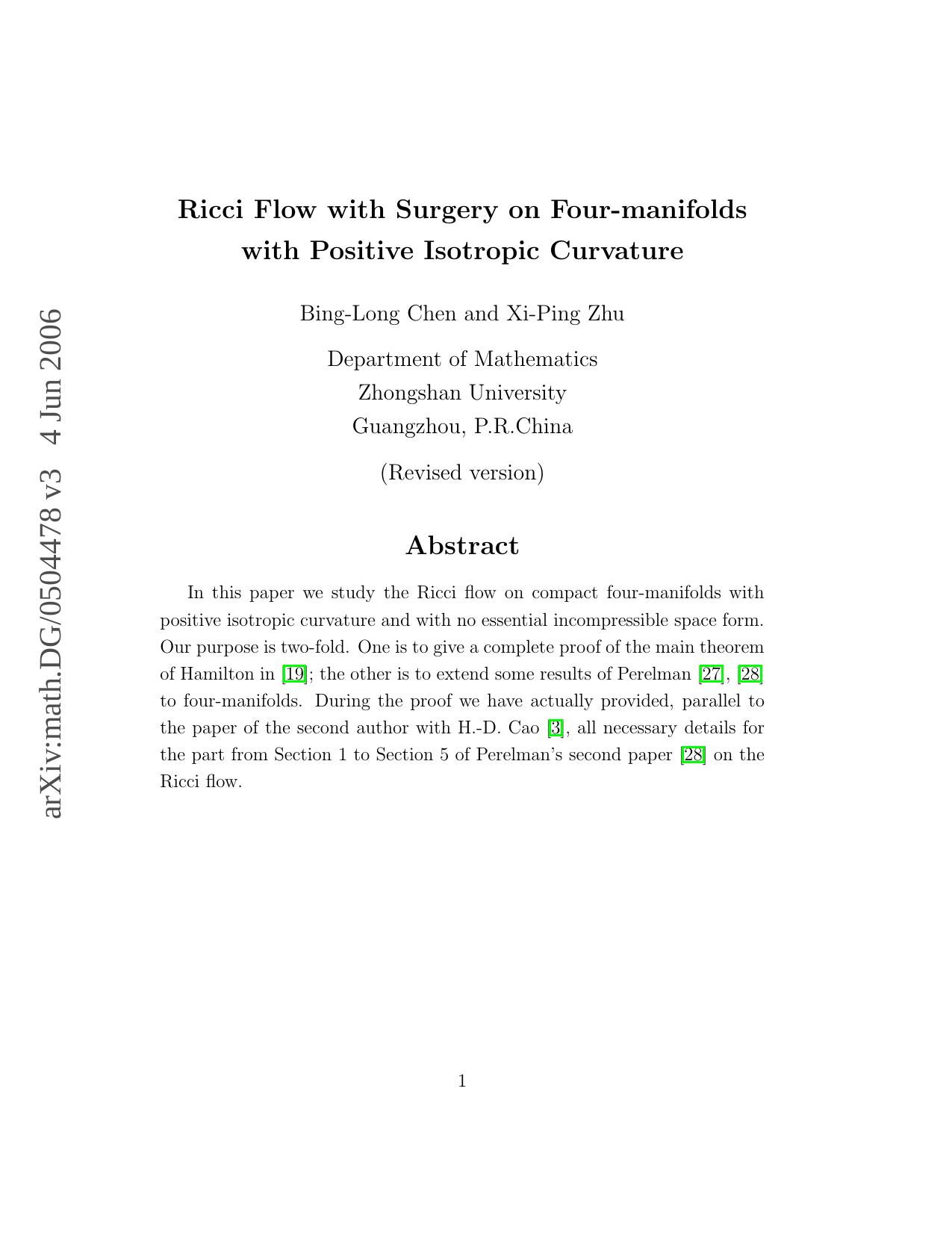 arXiv:math.DG/0504478 v3 4 Jun 2006

Ricci Flow with Surgery on Four-manifolds with Positive Isotropic Curvature

Bing-Long Chen and Xi-Ping Zhu

Department of Mathematics
Zhongshan University
Guangzhou, P.R.China

(Revised version)

Abstract

In this paper we study the Ricci flow on compact four-manifolds with positive isotropic curvature and with no essential incompressible space form. Our purpose is two-fold. One is to give a complete proof of the main theorem of Hamilton in [19]; the other is to extend some results of Perelman [27], [28] to four-manifolds. During the proof we have actually provided, parallel to the paper of the second author with H.-D. Cao [3], all necessary details for the part from Section 1 to Section 5 of Perelman's second paper [28] on the Ricci flow.

1